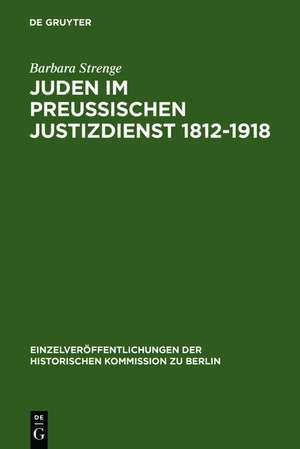 DE GRUYTER

Barbara Strenge

JUDEN IM PREUSSISCHEN JUSTIZDIENST 1812-1918

EINZELVERÖFFENTLICHUNGEN DER HISTORISCHEN KOMMISSION ZU BERLIN

DE
G